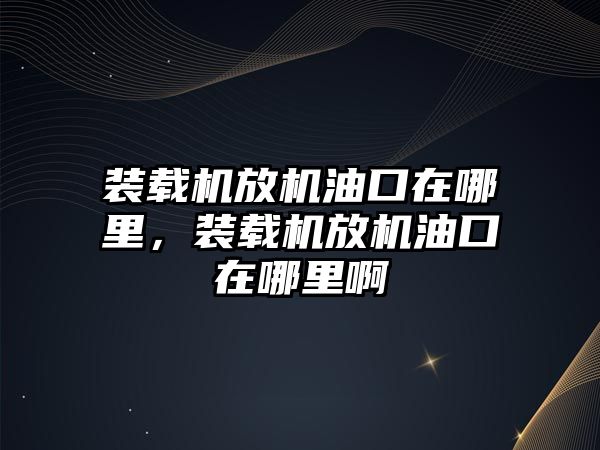 装载机放机油口在哪里，装载机放机油口在哪里啊